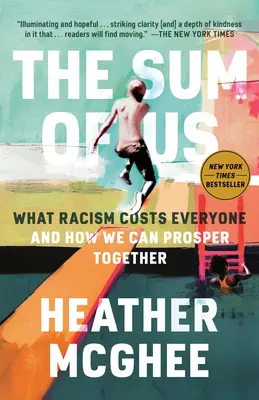 "Illuminating and hopeful . . . striking clarity [and] a depth of kindness in it that . . . readers will find moving." —THE NEW YORK TIMES

THE SUM OF US

NEW YORK TIMES BESTSELLER

WHAT RACISM COSTS EVERYONE AND HOW WE CAN PROSPER TOGETHER

HEATHER MCGHEE